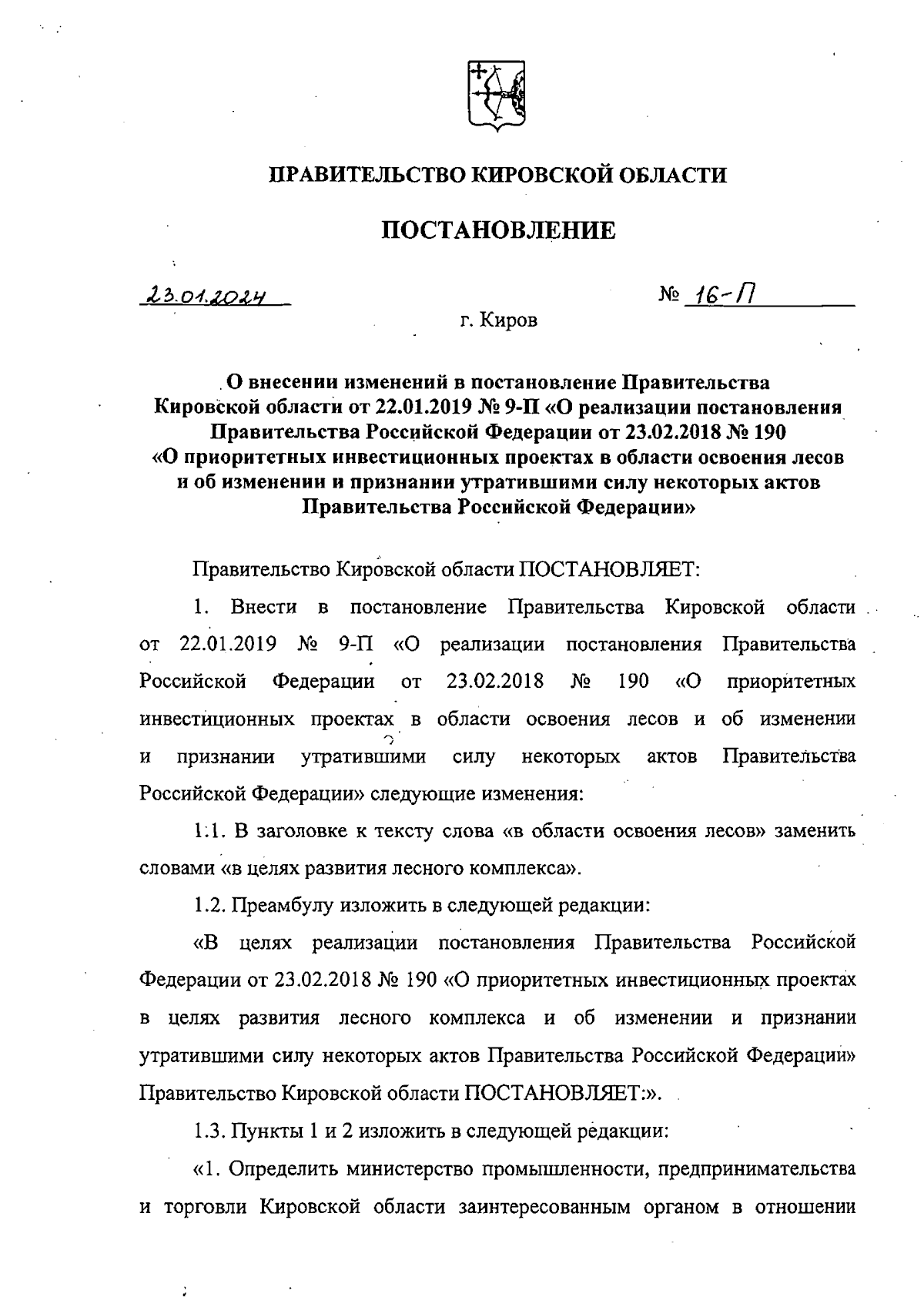 ПРАВИТЕЛЬСТВО КИРОВСКОЙ ОБЛАСТИ

ПОСТАНОВЛЕНИЕ

23.01.2024

№ 16-П

г. Киров

О внесении изменений в постановление Правительства Кировской области от 22.01.2019 № 9-П «О реализации постановления Правительства Российской Федерации от 23.02.2018 № 190 «О приоритетных инвестиционных проектах в области освоения лесов и об изменении и признании утратившими силу некоторых актов Правительства Российской Федерации»

Правительство Кировской области ПОСТАНОВЛЯЕТ:

1. Внести в постановление Правительства Кировской области от 22.01.2019 № 9-П «О реализации постановления Правительства Российской Федерации от 23.02.2018 № 190 «О приоритетных инвестиционных проектах в области освоения лесов и об изменении и признании утратившими силу некоторых актов Правительства Российской Федерации» следующие изменения:

1.1. В заголовке к тексту слова «в области освоения лесов» заменить словами «в целях развития лесного комплекса».

1.2. Преамбулу изложить в следующей редакции:

«В целях реализации постановления Правительства Российской Федерации от 23.02.2018 № 190 «О приоритетных инвестиционных проектах в целях развития лесного комплекса и об изменении и признании утратившими силу некоторых актов Правительства Российской Федерации» Правительство Кировской области ПОСТАНОВЛЯЕТ:».

1.3. Пункты 1 и 2 изложить в следующей редакции:

«1. Определить министерство промышленности, предпринимательства и торговли Кировской области заинтересованным органом в отношении